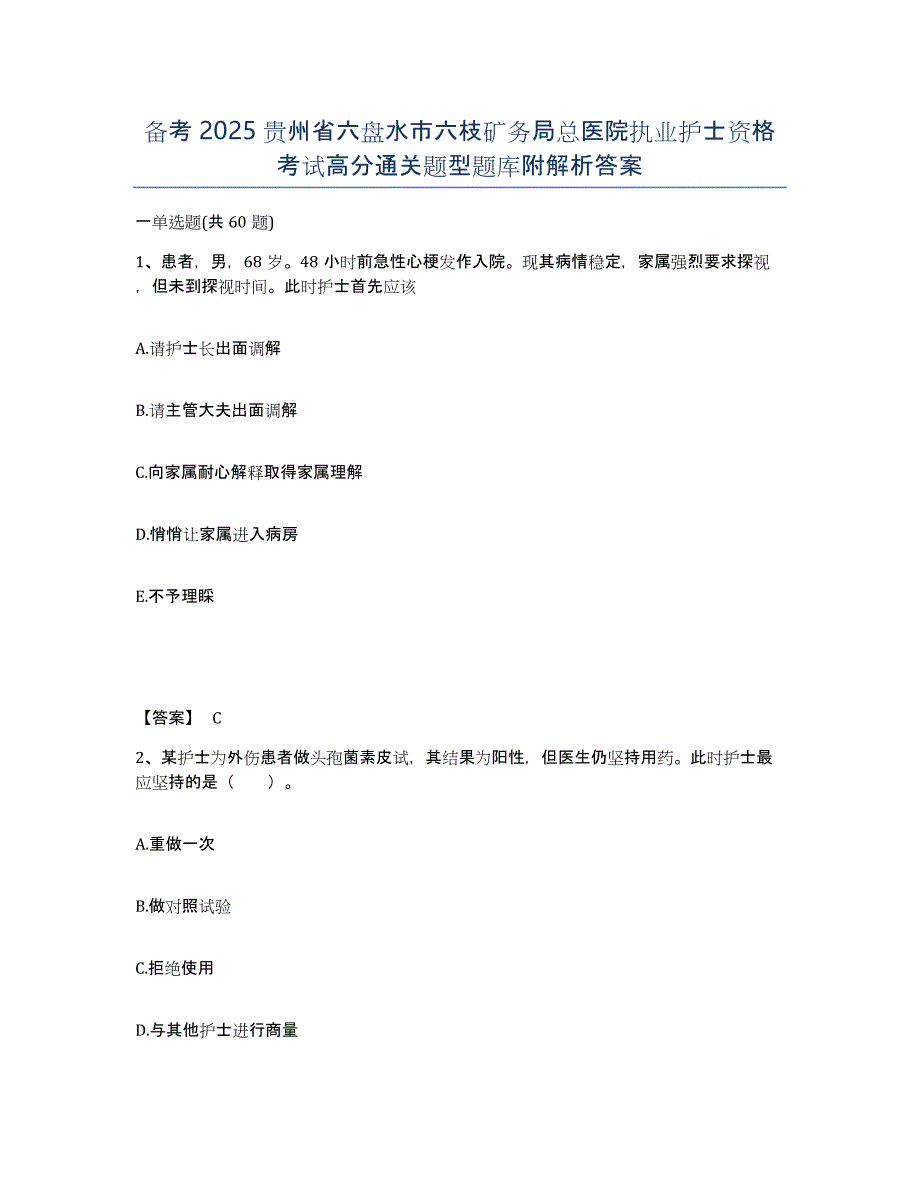 备考 2025 贵州省六盘水市六枝矿务局总医院执业护士资格考试高分通关题型题库附解析答案

一单选题(共 60 题)

1、患者，男，68 岁。48 小时前急性心梗发作入院。现其病情稳定，家属强烈要求探视，但未到探视时间。此时护士首先应该

A.请护士长出面调解

B.请主管大夫出面调解

C.向家属耐心解释取得家属理解

D.悄悄让家属进入病房

E.不予理睬

【答案】 C

2、某护士为外伤患者做头孢菌素皮试，其结果为阳性，但医生仍坚持用药。此时护士最应坚持的是（　　）。

A.重做一次

B.做对照试验

C.拒绝使用

D.与其他护士进行商量